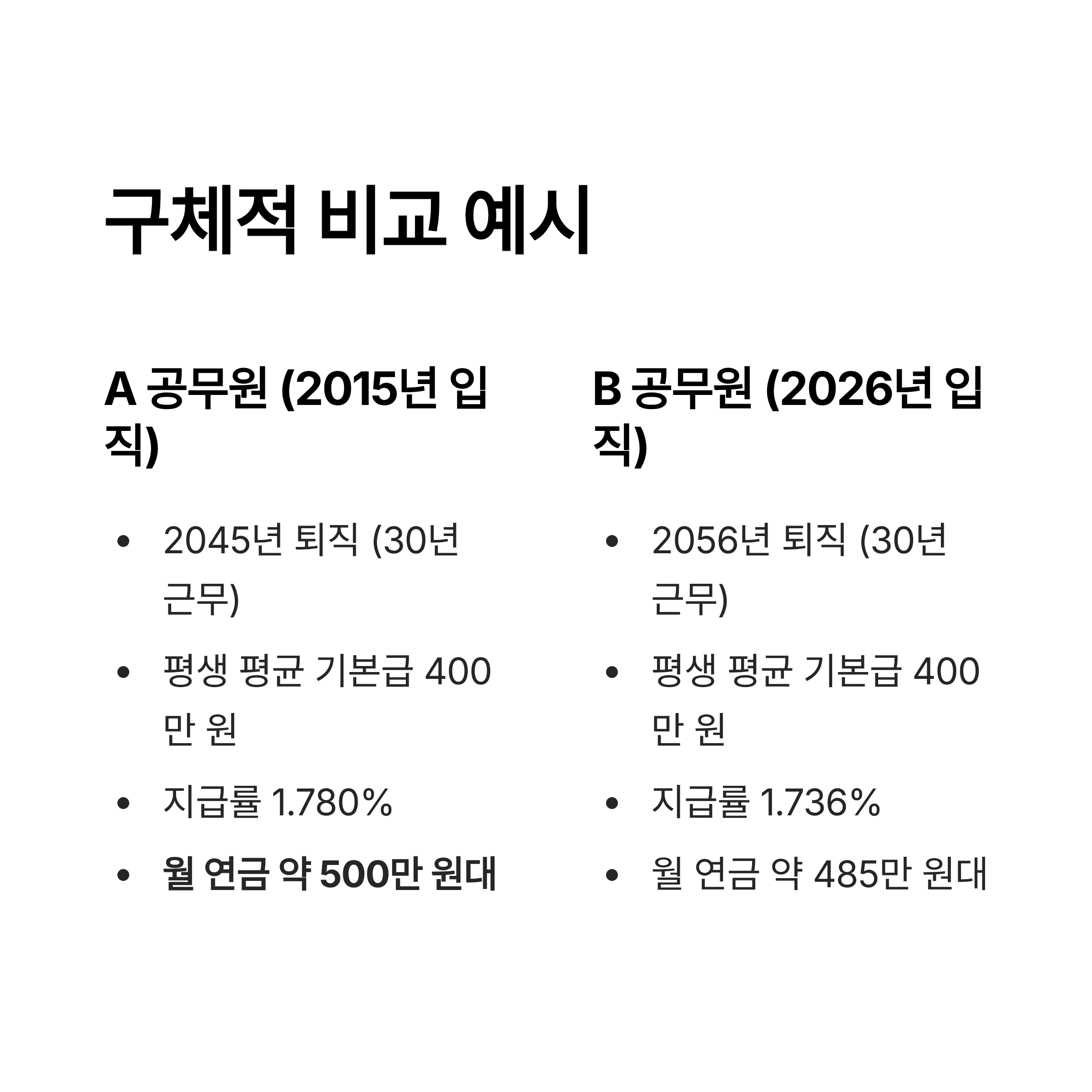 구체적 비교 예시

A 공무원 (2015년 입직)

• 2045년 퇴직 (30년 근무)
• 평생 평균 기본급 400만 원
• 지급률 1.780%
• 월 연금 약 500만 원대

B 공무원 (2026년 입직)

• 2056년 퇴직 (30년 근무)
• 평생 평균 기본급 400만 원
• 지급률 1.736%
• 월 연금 약 485만 원대